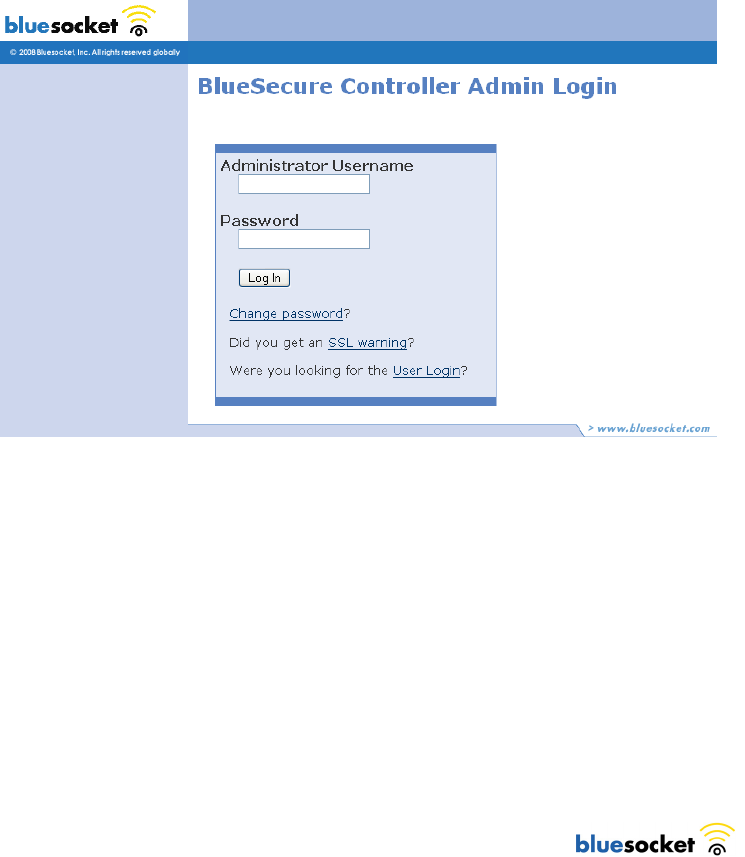 bluesocket

© 2008 Bluesocket, Inc. All rights reserved globally

BlueSecure Controller Admin Login

Administrator Username

Password

Log In

Change password?

Did you get an SSL warning?

Were you looking for the User Login?

> www.bluesocket.com

bluesocket